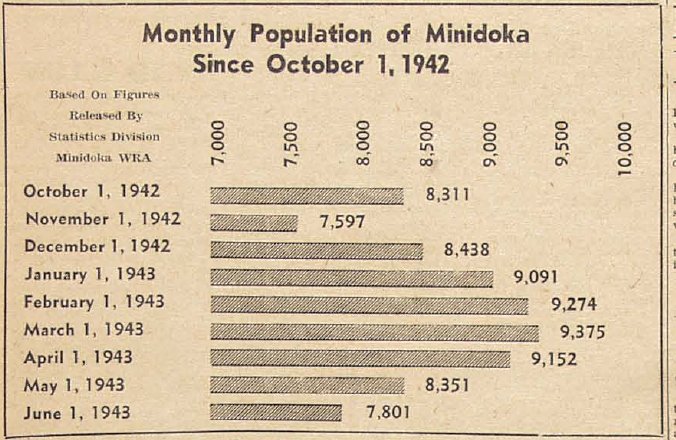 Monthly Population of Minidoka
Since October 1, 1942

Based On Figures Released By Statistics Division Minidoka WRA

7,000 7,500 8,000 8,500 9,000 9,500 10,000

October 1, 1942 8,311
November 1, 1942 7,597
December 1, 1942 8,438
January 1, 1943 9,091
February 1, 1943 9,274
March 1, 1943 9,375
April 1, 1943 9,152
May 1, 1943 8,351
June 1, 1943 7,801